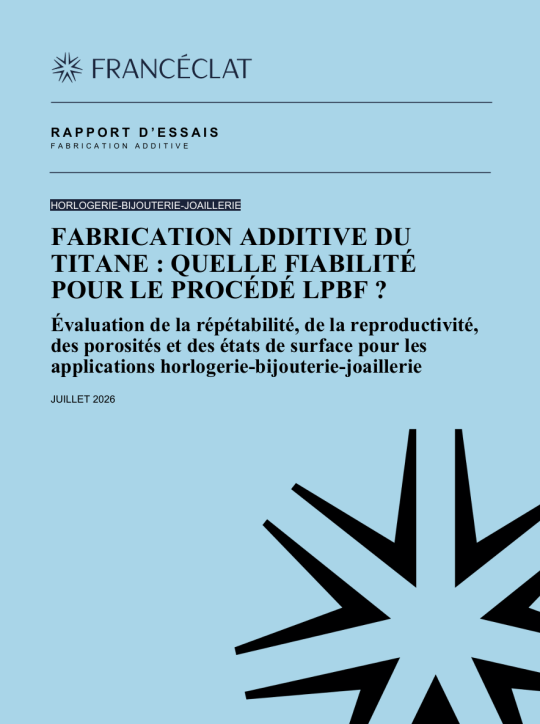 FRANCÉCLAT

RAPPORT D'ESSAIS
FABRICATION ADDITIVE

HORLOGERIE-BIJOUTERIE-JOAILLERIE

FABRICATION ADDITIVE DU TITANE : QUELLE FIABILITÉ POUR LE PROCÉDÉ LPBF ?

Évaluation de la répétabilité, de la reproductivité, des porosités et des états de surface pour les applications horlogerie-bijouterie-joaillerie

JUILLET 2026